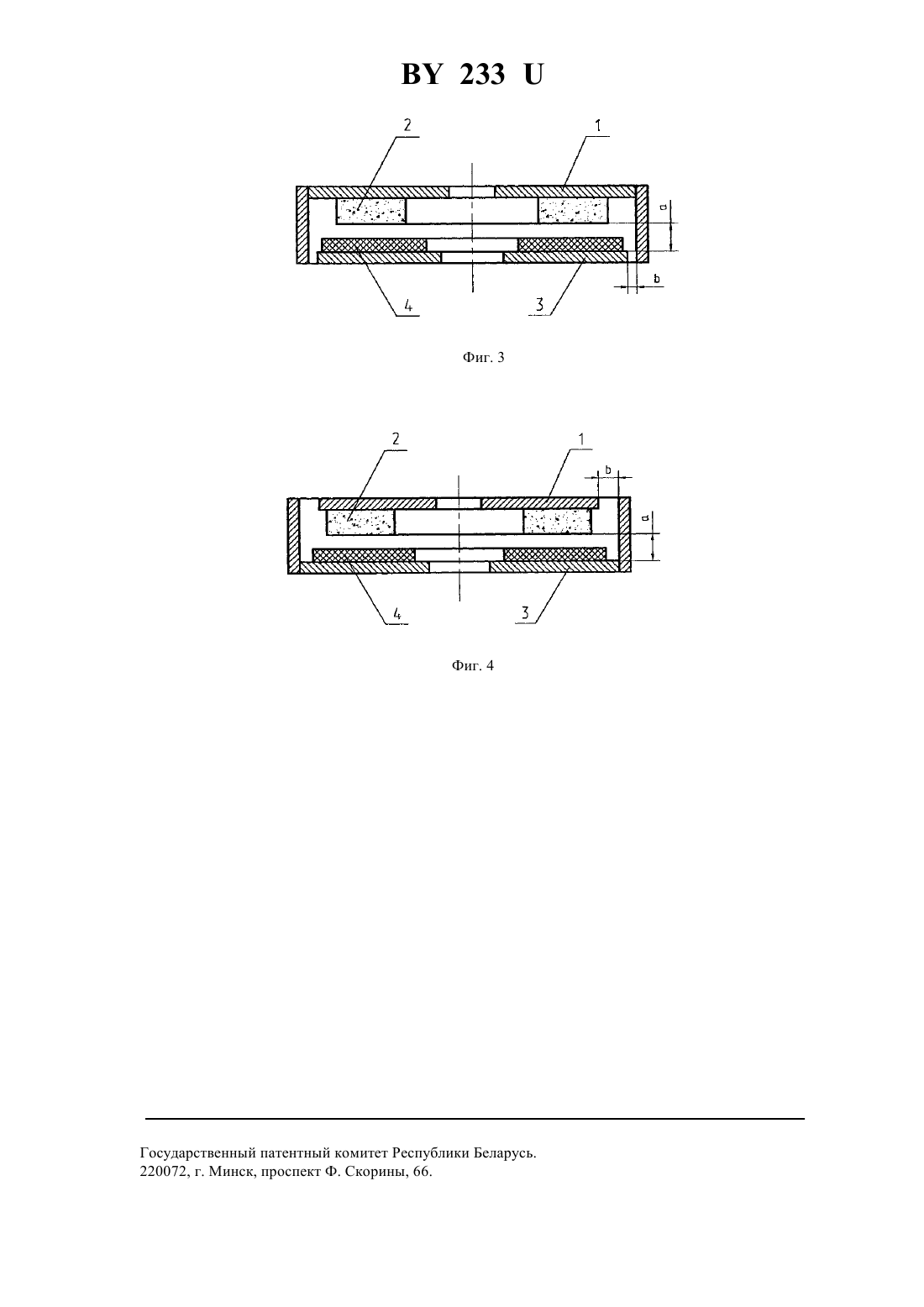 BY 233 U

2
1
a
b
4
3

Фиг. 3

2
1
b
a
4
3

Фиг. 4

Государственный патентный комитет Республики Беларусь.
220072, г. Минск, проспект Ф. Скорины, 66.